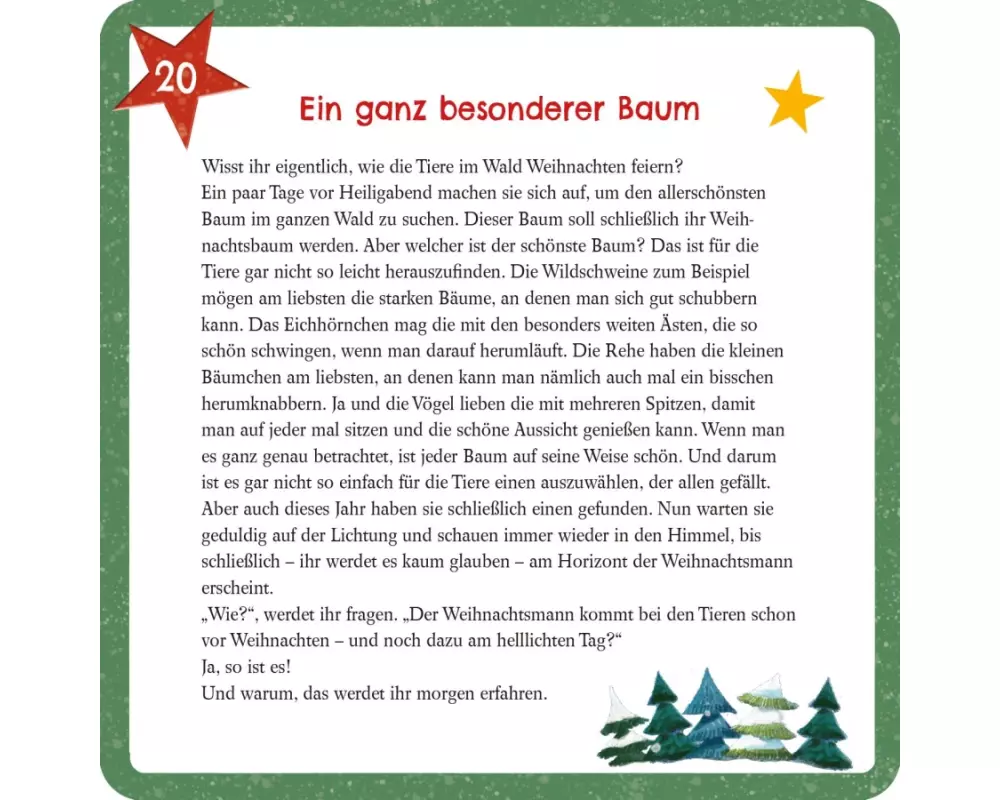 20

Ein ganz besonderer Baum

Wisst ihr eigentlich, wie die Tiere im Wald Weihnachten feiern?
Ein paar Tage vor Heiligabend machen sie sich auf, um den allerschönsten Baum im ganzen Wald zu suchen. Dieser Baum soll schließlich ihr Weihnachtsbaum werden. Aber welcher ist der schönste Baum? Das ist für die Tiere gar nicht so leicht herauszufinden. Die Wildschweine zum Beispiel mögen am liebsten die starken Bäume, an denen man sich gut schubbern kann. Das Eichhörnchen mag die mit den besonders weiten Ästen, die so schön schwingen, wenn man darauf herumläuft. Die Rehe haben die kleinen Bäumchen am liebsten, an denen kann man nämlich auch mal ein bisschen herumknabbern. Ja und die Vögel lieben die mit mehreren Spitzen, damit man auf jeder mal sitzen und die schöne Aussicht genießen kann. Wenn man es ganz genau betrachtet, ist jeder Baum auf seine Weise schön. Und darum ist es gar nicht so einfach für die Tiere einen auszuwählen, der allen gefällt. Aber auch dieses Jahr haben sie schließlich einen gefunden. Nun warten sie geduldig auf der Lichtung und schauen immer wieder in den Himmel, bis schließlich – ihr werdet es kaum glauben – am Horizont der Weihnachtsmann erscheint.
„Wie?“, werdet ihr fragen. „Der Weihnachtsmann kommt bei den Tieren schon vor Weihnachten – und noch dazu am helllichten Tag?“
Ja, so ist es!
Und warum, das werdet ihr morgen erfahren.